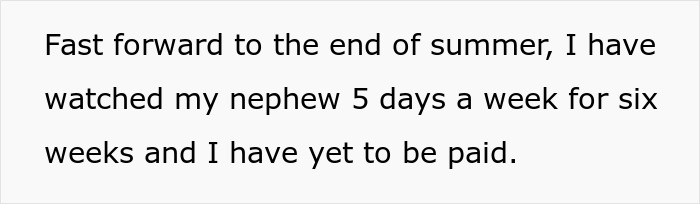 Fast forward to the end of summer, I have watched my nephew 5 days a week for six weeks and I have yet to be paid.